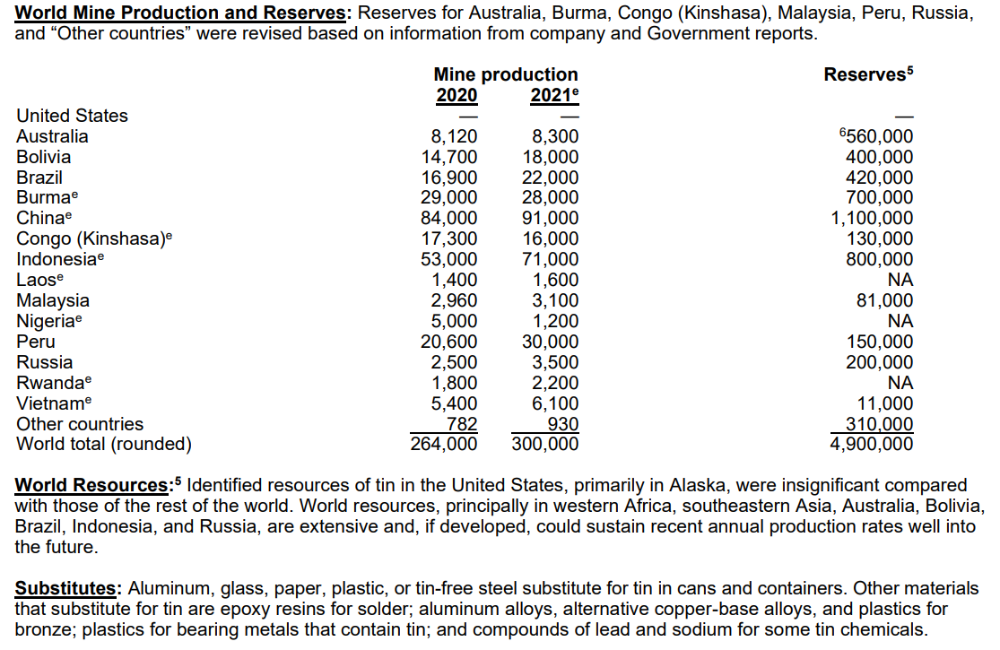 World Mine Production and Reserves: Reserves for Australia, Burma, Congo (Kinshasa), Malaysia, Peru, Russia, and "Other countries" were revised based on information from company and Government reports.

| | Mine production 2020 | Mine production 2021$^e$ | Reserves$^5$ |
|---|---|---|---|
| United States | — | — | — |
| Australia | 8,120 | 8,300 | $^6$560,000 |
| Bolivia | 14,700 | 18,000 | 400,000 |
| Brazil | 16,900 | 22,000 | 420,000 |
| Burma$^e$ | 29,000 | 28,000 | 700,000 |
| China$^e$ | 84,000 | 91,000 | 1,100,000 |
| Congo (Kinshasa)$^e$ | 17,300 | 16,000 | 130,000 |
| Indonesia$^e$ | 53,000 | 71,000 | 800,000 |
| Laos$^e$ | 1,400 | 1,600 | NA |
| Malaysia | 2,960 | 3,100 | 81,000 |
| Nigeria$^e$ | 5,000 | 1,200 | NA |
| Peru | 20,600 | 30,000 | 150,000 |
| Russia | 2,500 | 3,500 | 200,000 |
| Rwanda$^e$ | 1,800 | 2,200 | NA |
| Vietnam$^e$ | 5,400 | 6,100 | 11,000 |
| Other countries | 782 | 930 | 310,000 |
| World total (rounded) | 264,000 | 300,000 | 4,900,000 |

World Resources:$^5$ Identified resources of tin in the United States, primarily in Alaska, were insignificant compared with those of the rest of the world. World resources, principally in western Africa, southeastern Asia, Australia, Bolivia, Brazil, Indonesia, and Russia, are extensive and, if developed, could sustain recent annual production rates well into the future.

Substitutes: Aluminum, glass, paper, plastic, or tin-free steel substitute for tin in cans and containers. Other materials that substitute for tin are epoxy resins for solder; aluminum alloys, alternative copper-base alloys, and plastics for bronze; plastics for bearing metals that contain tin; and compounds of lead and sodium for some tin chemicals.